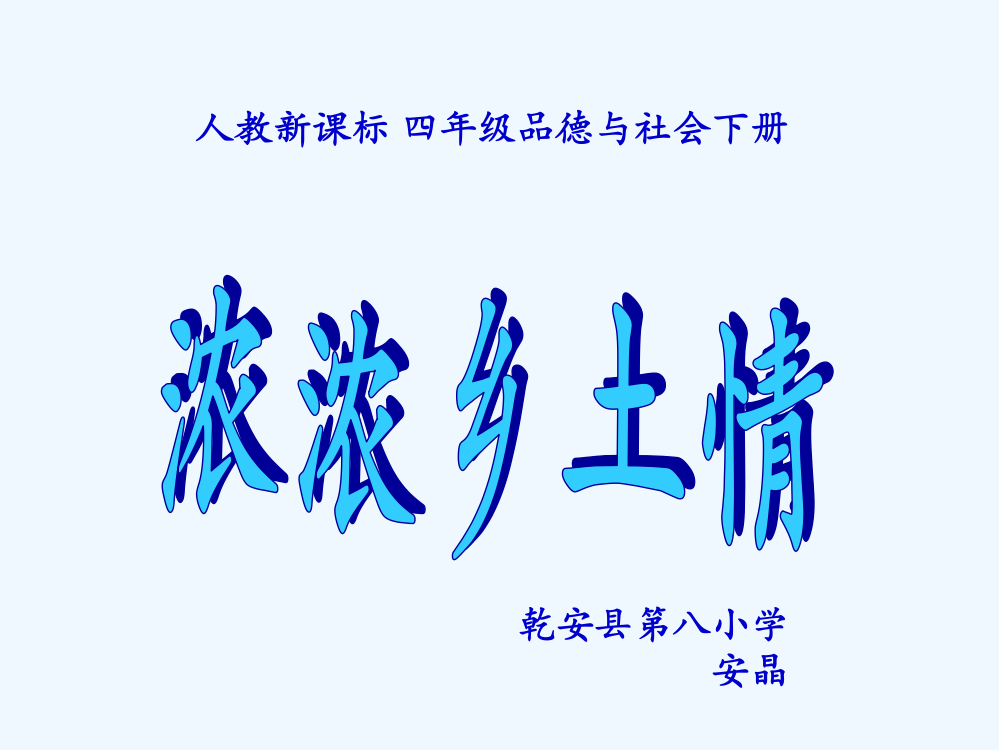 人教新课标 四年级品德与社会下册

浓浓乡土情

乾安县第八小学
安晶